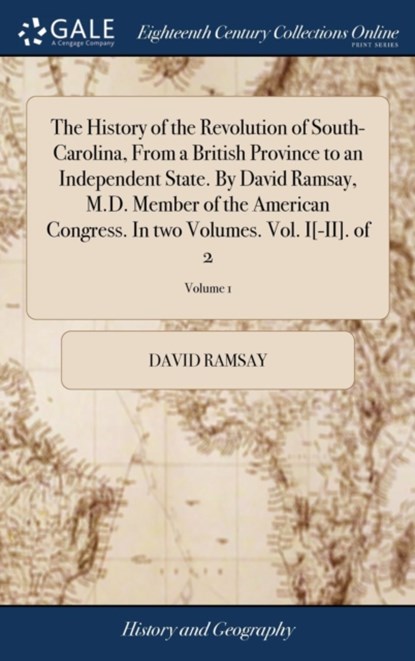 GALE
A Cengage Company

Eighteenth Century Collections Online
PRINT SERIES

The History of the Revolution of South-Carolina, From a British Province to an Independent State. By David Ramsay, M.D. Member of the American Congress. In two Volumes. Vol. I[-II]. of 2

Volume 1

DAVID RAMSAY

History and Geography